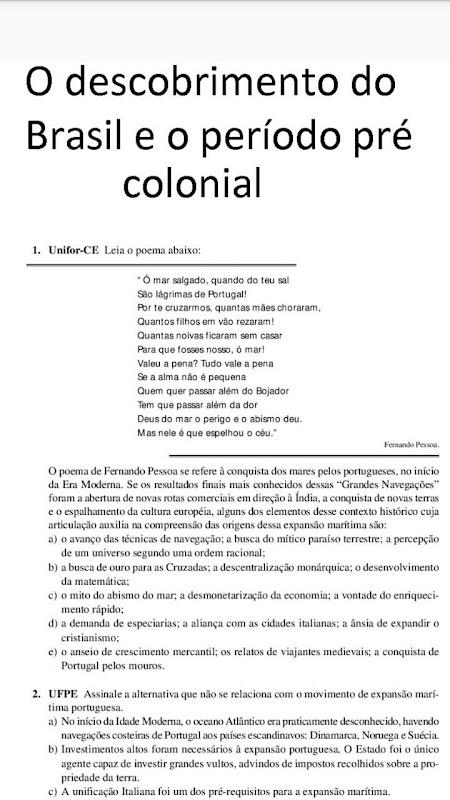 O descobrimento do Brasil e o período pré colonial

1. Unifor-CE Leia o poema abaixo:

" Ó mar salgado, quando do teu sal
São lágrimas de Portugal!
Por te cruzarmos, quantas mães choraram,
Quantos filhos em vão rezaram!
Quantas noivas ficaram sem casar
Para que fosses nosso, ó mar!
Valeu a pena? Tudo vale a pena
Se a alma não é pequena
Quem quer passar além do Bojador
Tem que passar além da dor
Deus do mar o perigo e o abismo deu.
Mas nele é que espelhou o céu."

Fernando Pessoa.

O poema de Fernando Pessoa se refere à conquista dos mares pelos portugueses, no início da Era Moderna. Se os resultados finais mais conhecidos dessas "Grandes Navegações" foram a abertura de novas rotas comerciais em direção à Índia, a conquista de novas terras e o espalhamento da cultura européia, alguns dos elementos desse contexto histórico cuja articulação auxilia na compreensão das origens dessa expansão marítima são:
a) o avanço das técnicas de navegação; a busca do mítico paraíso terrestre; a percepção de um universo segundo uma ordem racional;
b) a busca de ouro para as Cruzadas; a descentralização monárquica; o desenvolvimento da matemática;
c) o mito do abismo do mar; a desmonetarização da economia; a vontade do enriquecimento rápido;
d) a demanda de especiarias; a aliança com as cidades italianas; a ânsia de expandir o cristianismo;
e) o anseio de crescimento mercantil; os relatos de viajantes medievais; a conquista de Portugal pelos mouros.

2. UFPE Assinale a alternativa que não se relaciona com o movimento de expansão marítima portuguesa.
a) No início da Idade Moderna, o oceano Atlântico era praticamente desconhecido, havendo navegações costeiras de Portugal aos países escandinavos: Dinamarca, Noruega e Suécia.
b) Investimentos altos foram necessários à expansão portuguesa. O Estado foi o único agente capaz de investir grandes vultos, advindos de impostos recolhidos sobre a propriedade da terra.
c) A unificação Italiana foi um dos pré-requisitos para a expansão marítima.